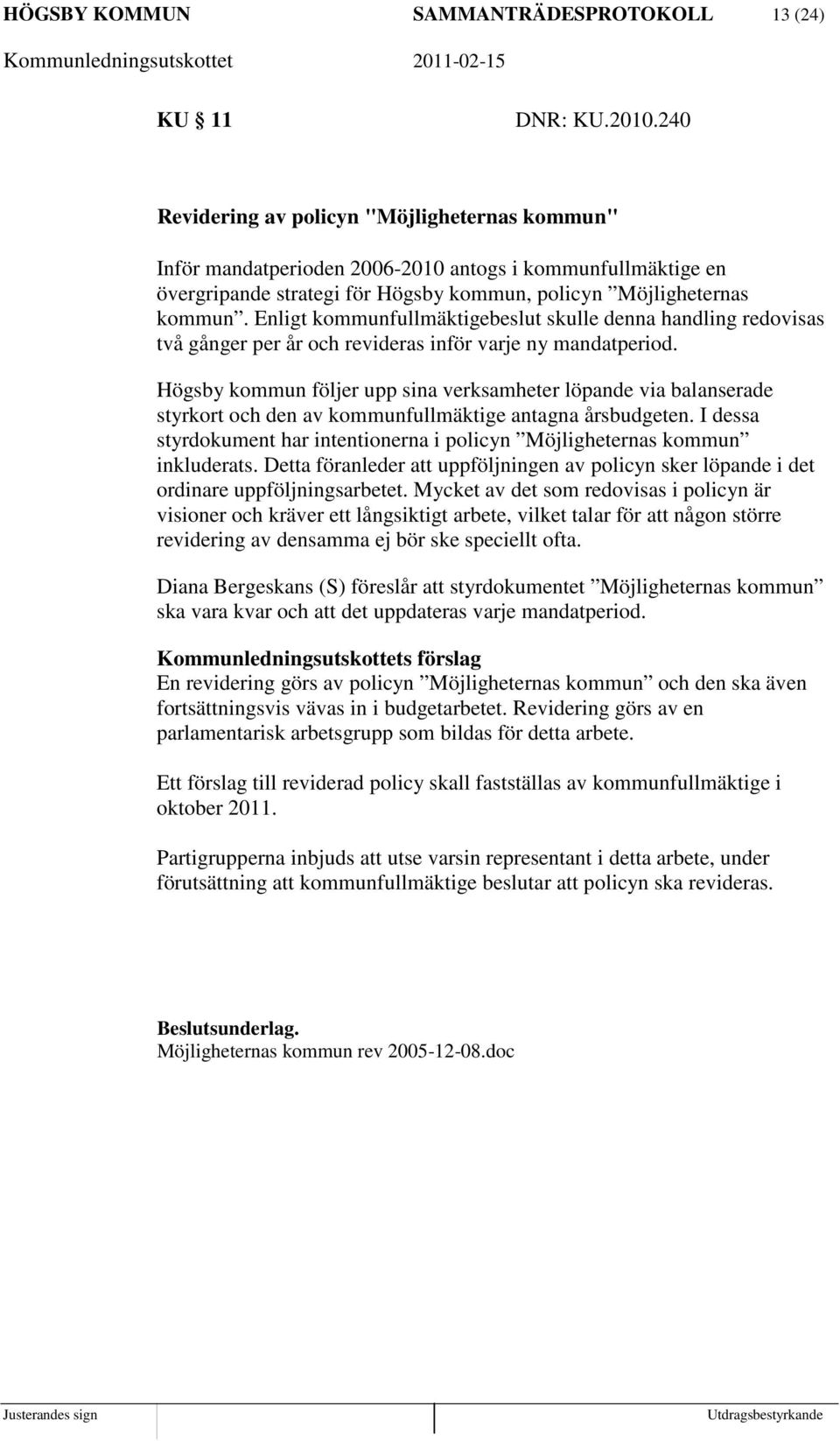 HÖGSBY KOMMUN SAMMANTRÄDESPROTOKOLL 13 (24)

Kommunledningsutskottet 2011-02-15

KU 11 DNR: KU.2010.240

Revidering av policyn "Möjligheternas kommun"

Inför mandatperioden 2006-2010 antogs i kommunfullmäktige en övergripande strategi för Högsby kommun, policyn ”Möjligheternas kommun”. Enligt kommunfullmäktigebeslut skulle denna handling redovisas två gånger per år och revideras inför varje ny mandatperiod.

Högsby kommun följer upp sina verksamheter löpande via balanserade styrkort och den av kommunfullmäktige antagna årsbudgeten. I dessa styrdokument har intentionerna i policyn ”Möjligheternas kommun” inkluderats. Detta föranleder att uppföljningen av policyn sker löpande i det ordinare uppföljningsarbetet. Mycket av det som redovisas i policyn är visioner och kräver ett långsiktigt arbete, vilket talar för att någon större revidering av densamma ej bör ske speciellt ofta.

Diana Bergeskans (S) föreslår att styrdokumentet ”Möjligheternas kommun” ska vara kvar och att det uppdateras varje mandatperiod.

Kommunledningsutskottets förslag
En revidering görs av policyn ”Möjligheternas kommun” och den ska även fortsättningsvis vävas in i budgetarbetet. Revidering görs av en parlamentarisk arbetsgrupp som bildas för detta arbete.

Ett förslag till reviderad policy skall fastställas av kommunfullmäktige i oktober 2011.

Partigrupperna inbjuds att utse varsin representant i detta arbete, under förutsättning att kommunfullmäktige beslutar att policyn ska revideras.

Beslutsunderlag.
Möjligheternas kommun rev 2005-12-08.doc

Justerandes sign Utdragsbestyrkande